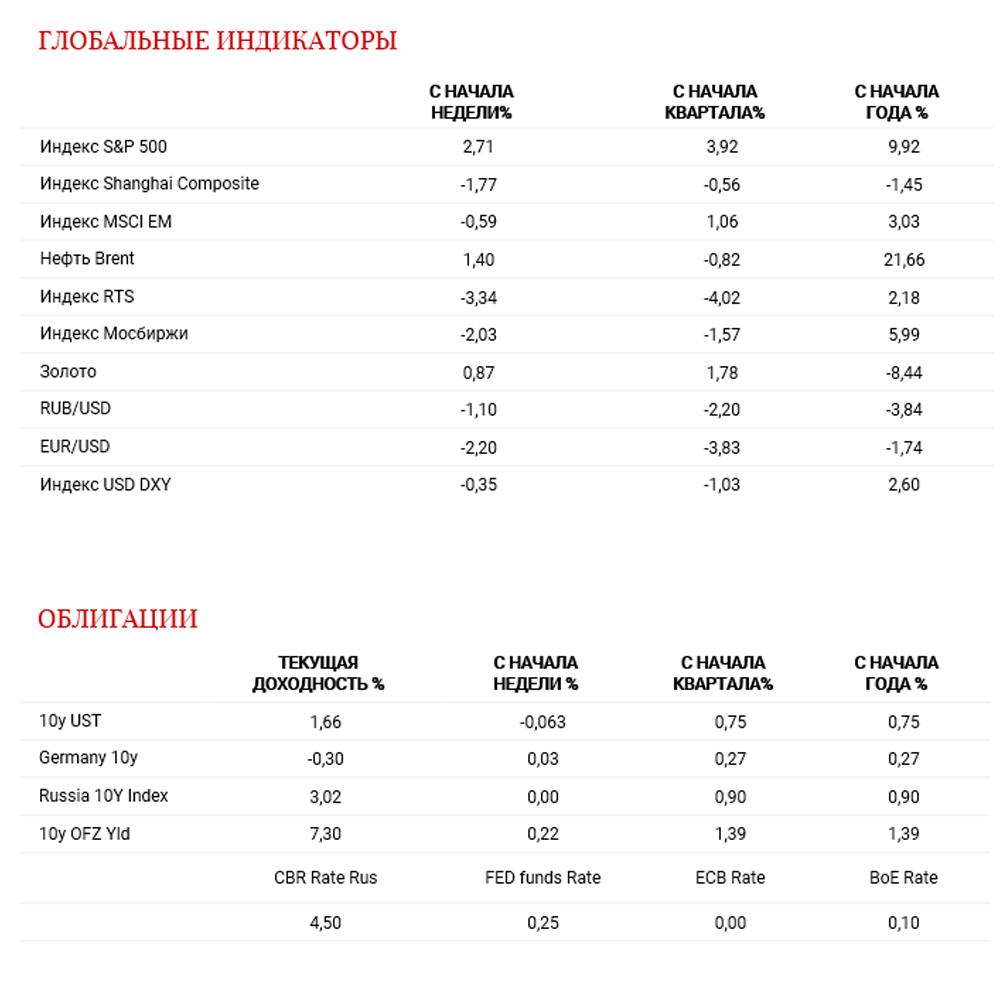 ГЛОБАЛЬНЫЕ ИНДИКАТОРЫ

| | С НАЧАЛА НЕДЕЛИ% | С НАЧАЛА КВАРТАЛА% | С НАЧАЛА ГОДА % |
|---|---|---|---|
| Индекс S&P 500 | 2,71 | 3,92 | 9,92 |
| Индекс Shanghai Composite | -1,77 | -0,56 | -1,45 |
| Индекс MSCI EM | -0,59 | 1,06 | 3,03 |
| Нефть Brent | 1,40 | -0,82 | 21,66 |
| Индекс RTS | -3,34 | -4,02 | 2,18 |
| Индекс Мосбиржи | -2,03 | -1,57 | 5,99 |
| Золото | 0,87 | 1,78 | -8,44 |
| RUB/USD | -1,10 | -2,20 | -3,84 |
| EUR/USD | -2,20 | -3,83 | -1,74 |
| Индекс USD DXY | -0,35 | -1,03 | 2,60 |

ОБЛИГАЦИИ

| | ТЕКУЩАЯ ДОХОДНОСТЬ % | С НАЧАЛА НЕДЕЛИ % | С НАЧАЛА КВАРТАЛА% | С НАЧАЛА ГОДА % |
|---|---|---|---|---|
| 10y UST | 1,66 | -0,063 | 0,75 | 0,75 |
| Germany 10y | -0,30 | 0,03 | 0,27 | 0,27 |
| Russia 10Y Index | 3,02 | 0,00 | 0,90 | 0,90 |
| 10y OFZ Yld | 7,30 | 0,22 | 1,39 | 1,39 |
| | CBR Rate Rus | FED funds Rate | ECB Rate | BoE Rate |
| | 4,50 | 0,25 | 0,00 | 0,10 |